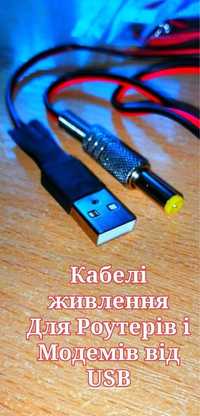 Кабелі живлення Для Роутерів і Модемів від USB